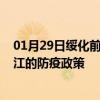 01月29日绥化前
江的防疫政策